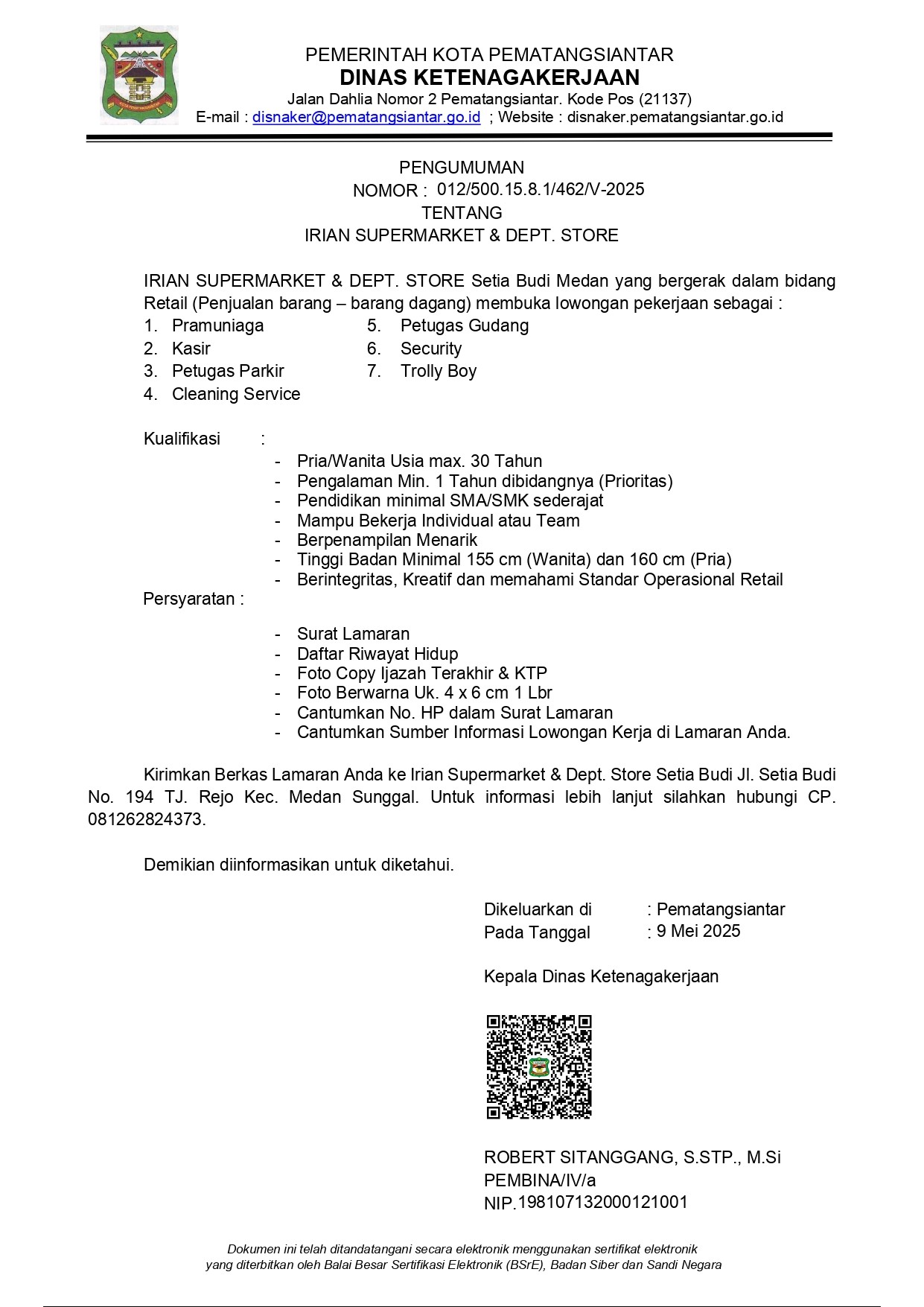 PEMERINTAH KOTA PEMATANGSIANTAR
DINAS KETENAGAKERJAAN
Jalan Dahlia Nomor 2 Pematangsiantar. Kode Pos (21137)
E-mail : disnaker@pematangsiantar.go.id ; Website : disnaker.pematangsiantar.go.id

PENGUMUMAN
NOMOR : 012/500.15.8.1/462/V-2025
TENTANG
IRIAN SUPERMARKET & DEPT. STORE

IRIAN SUPERMARKET & DEPT. STORE Setia Budi Medan yang bergerak dalam bidang Retail (Penjualan barang – barang dagang) membuka lowongan pekerjaan sebagai :

1. Pramuniaga
2. Kasir
3. Petugas Parkir
4. Cleaning Service
5. Petugas Gudang
6. Security
7. Trolly Boy

Kualifikasi :
- Pria/Wanita Usia max. 30 Tahun
- Pengalaman Min. 1 Tahun dibidangnya (Prioritas)
- Pendidikan minimal SMA/SMK sederajat
- Mampu Bekerja Individual atau Team
- Berpenampilan Menarik
- Tinggi Badan Minimal 155 cm (Wanita) dan 160 cm (Pria)
- Berintegritas, Kreatif dan memahami Standar Operasional Retail

Persyaratan :
- Surat Lamaran
- Daftar Riwayat Hidup
- Foto Copy Ijazah Terakhir & KTP
- Foto Berwarna Uk. 4 x 6 cm 1 Lbr
- Cantumkan No. HP dalam Surat Lamaran
- Cantumkan Sumber Informasi Lowongan Kerja di Lamaran Anda.

Kirimkan Berkas Lamaran Anda ke Irian Supermarket & Dept. Store Setia Budi Jl. Setia Budi No. 194 TJ. Rejo Kec. Medan Sunggal. Untuk informasi lebih lanjut silahkan hubungi CP. 081262824373.

Demikian diinformasikan untuk diketahui.

Dikeluarkan di : Pematangsiantar
Pada Tanggal : 9 Mei 2025

Kepala Dinas Ketenagakerjaan

ROBERT SITANGGANG, S.STP., M.Si
PEMBINA/IV/a
NIP.198107132000121001

Dokumen ini telah ditandatangani secara elektronik menggunakan sertifikat elektronik yang diterbitkan oleh Balai Besar Sertifikasi Elektronik (BSrE), Badan Siber dan Sandi Negara